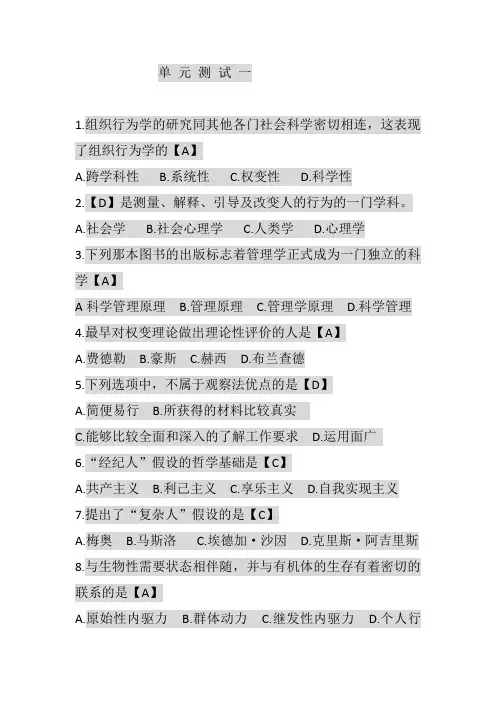 单 元 测 试 一

1.组织行为学的研究同其他各门社会科学密切相连，这表现了组织行为学的【A】

A.跨学科性　B.系统性　C.权变性　D.科学性

2.【D】是测量、解释、引导及改变人的行为的一门学科。

A.社会学　B.社会心理学　C.人类学　D.心理学

3.下列那本图书的出版标志着管理学正式成为一门独立的科学【A】

A 科学管理原理　B.管理原理　C.管理学原理　D.科学管理

4.最早对权变理论做出理论性评价的人是【A】

A.费德勒　B.豪斯　C.赫西　D.布兰查德

5.下列选项中，不属于观察法优点的是【D】

A.简便易行　B.所获得的材料比较真实

C.能够比较全面和深入的了解工作要求　D.运用面广

6.“经纪人”假设的哲学基础是【C】

A.共产主义　B.利己主义　C.享乐主义　D.自我实现主义

7.提出了“复杂人”假设的是【C】

A.梅奥　B.马斯洛　C.埃德加·沙因　D.克里斯·阿吉里斯

8.与生物性需要状态相伴随，并与有机体的生存有着密切的联系的是【A】

A.原始性内驱力　B.群体动力　C.继发性内驱力　D.个人行